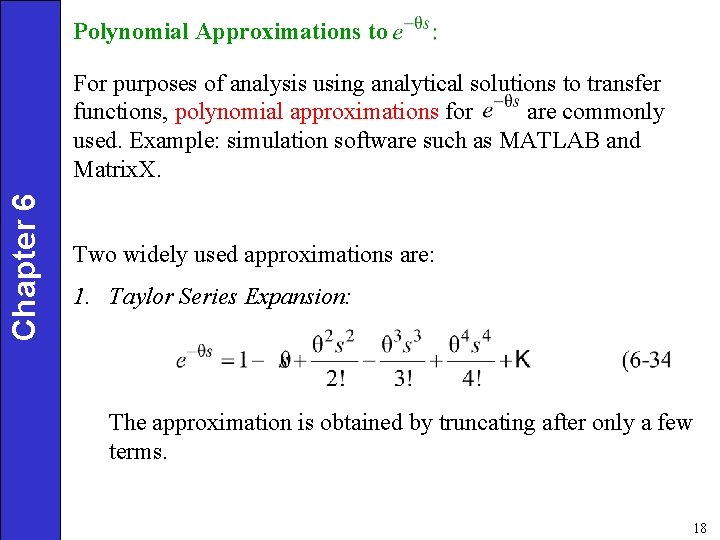 Chapter 6

Polynomial Approximations to $e^{-\theta s}$:

For purposes of analysis using analytical solutions to transfer functions, polynomial approximations for $e^{-\theta s}$ are commonly used. Example: simulation software such as MATLAB and MatrixX.

Two widely used approximations are:

1. Taylor Series Expansion:

$e^{-\theta s} = 1 - \theta s + \frac{\theta^2 s^2}{2!} - \frac{\theta^3 s^3}{3!} + \frac{\theta^4 s^4}{4!} + K$ (6-34

The approximation is obtained by truncating after only a few terms.

18